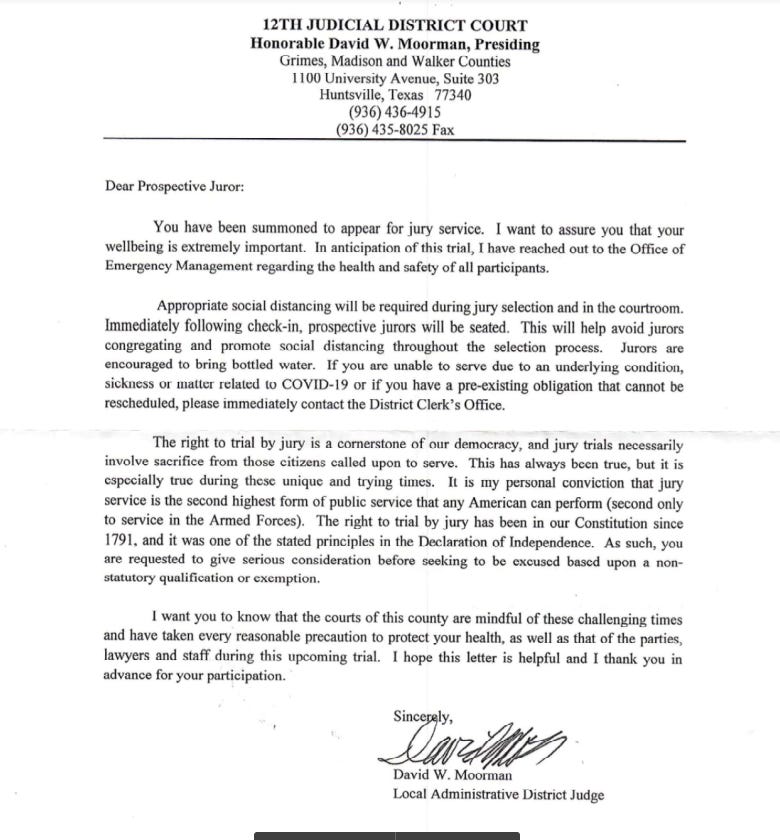 12TH JUDICIAL DISTRICT COURT
Honorable David W. Moorman, Presiding
Grimes, Madison and Walker Counties
1100 University Avenue, Suite 303
Huntsville, Texas 77340
(936) 436-4915
(936) 435-8025 Fax

Dear Prospective Juror:

You have been summoned to appear for jury service. I want to assure you that your wellbeing is extremely important. In anticipation of this trial, I have reached out to the Office of Emergency Management regarding the health and safety of all participants.

Appropriate social distancing will be required during jury selection and in the courtroom. Immediately following check-in, prospective jurors will be seated. This will help avoid jurors congregating and promote social distancing throughout the selection process. Jurors are encouraged to bring bottled water. If you are unable to serve due to an underlying condition, sickness or matter related to COVID-19 or if you have a pre-existing obligation that cannot be rescheduled, please immediately contact the District Clerk's Office.

The right to trial by jury is a cornerstone of our democracy, and jury trials necessarily involve sacrifice from those citizens called upon to serve. This has always been true, but it is especially true during these unique and trying times. It is my personal conviction that jury service is the second highest form of public service that any American can perform (second only to service in the Armed Forces). The right to trial by jury has been in our Constitution since 1791, and it was one of the stated principles in the Declaration of Independence. As such, you are requested to give serious consideration before seeking to be excused based upon a non-statutory qualification or exemption.

I want you to know that the courts of this county are mindful of these challenging times and have taken every reasonable precaution to protect your health, as well as that of the parties, lawyers and staff during this upcoming trial. I hope this letter is helpful and I thank you in advance for your participation.

Sincerely,

David W. Moorman
Local Administrative District Judge